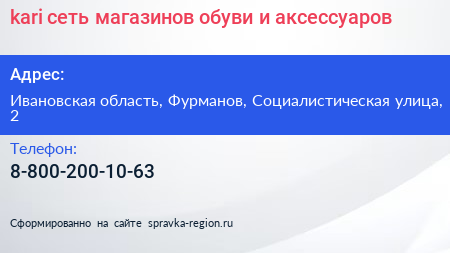 kari сеть магазинов обуви и аксессуаров

Адрес:

Ивановская область, Фурманов, Социалистическая улица, 2

Телефон:

8-800-200-10-63

Сформированно на сайте spravka-region.ru